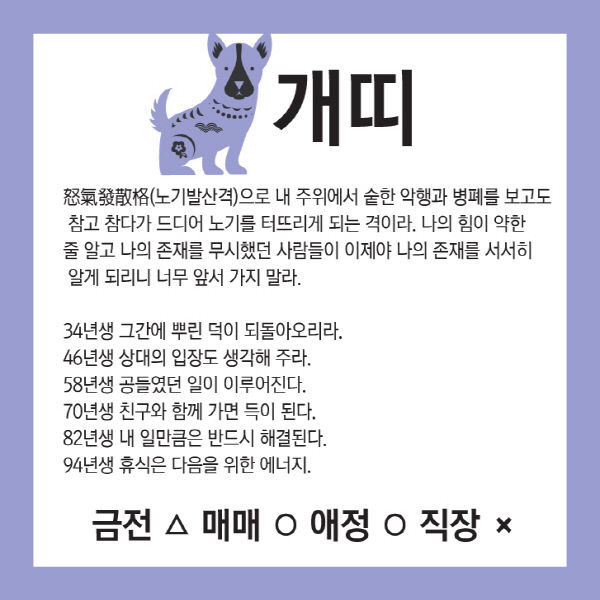 개띠

怒氣發散格(노기발산격)으로 내 주위에서 숱한 악행과 병폐를 보고도 참고 참다가 드디어 노기를 터뜨리게 되는 격이라. 나의 힘이 약한 줄 알고 나의 존재를 무시했던 사람들이 이제야 나의 존재를 서서히 알게 되리니 너무 앞서 가지 말라.

34년생 그간에 뿌린 덕이 되돌아오리라.
46년생 상대의 입장도 생각해 주라.
58년생 공들였던 일이 이루어진다.
70년생 친구와 함께 가면 득이 된다.
82년생 내 일만큼은 반드시 해결된다.
94년생 휴식은 다음을 위한 에너지.

금전 △ 매매 ○ 애정 ○ 직장 ×